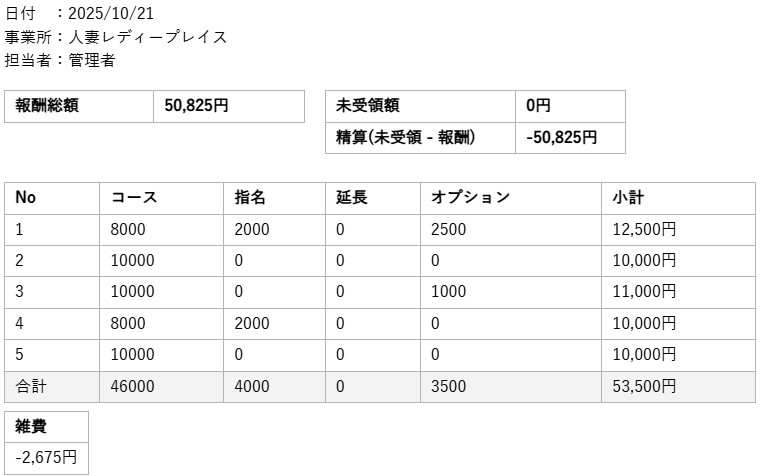 日付　：2025/10/21
事業所：人妻レディープレイス
担当者：管理者

| 報酬総額 | 50,825円 |
|---|---|

| 未受領額 | 0円 |
|---|---|
| 精算(未受領 - 報酬) | -50,825円 |

| No | コース | 指名 | 延長 | オプション | 小計 |
|---|---|---|---|---|---|
| 1 | 8000 | 2000 | 0 | 2500 | 12,500円 |
| 2 | 10000 | 0 | 0 | 0 | 10,000円 |
| 3 | 10000 | 0 | 0 | 1000 | 11,000円 |
| 4 | 8000 | 2000 | 0 | 0 | 10,000円 |
| 5 | 10000 | 0 | 0 | 0 | 10,000円 |
| 合計 | 46000 | 4000 | 0 | 3500 | 53,500円 |

| 雑費 |
|---|
| -2,675円 |